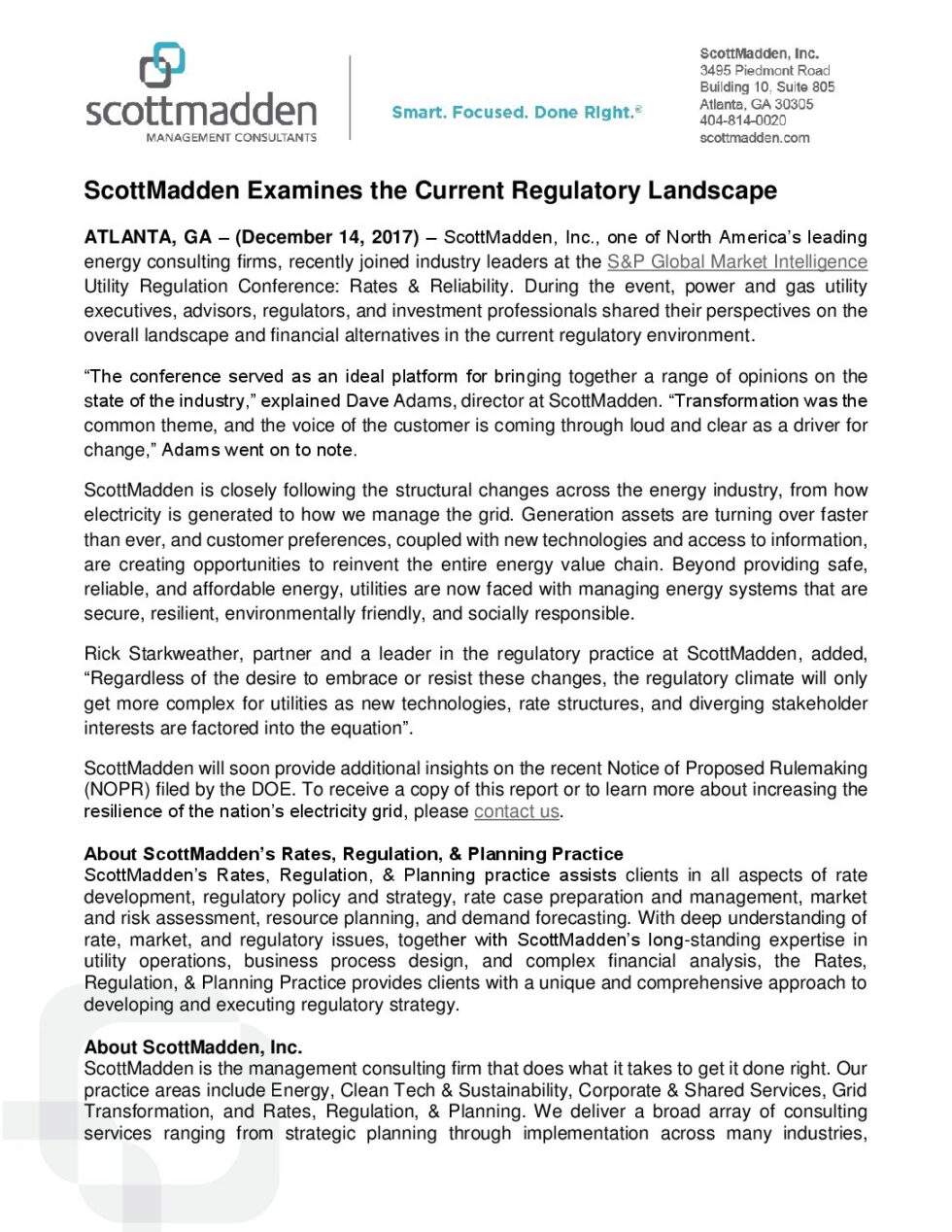 scottmadden
MANAGEMENT CONSULTANTS

Smart. Focused. Done Right.®

ScottMadden, Inc.
3495 Piedmont Road
Building 10, Suite 805
Atlanta, GA 30305
404-814-0020
scottmadden.com

ScottMadden Examines the Current Regulatory Landscape

ATLANTA, GA – (December 14, 2017) – ScottMadden, Inc., one of North America's leading energy consulting firms, recently joined industry leaders at the S&P Global Market Intelligence Utility Regulation Conference: Rates & Reliability. During the event, power and gas utility executives, advisors, regulators, and investment professionals shared their perspectives on the overall landscape and financial alternatives in the current regulatory environment.

"The conference served as an ideal platform for bringing together a range of opinions on the state of the industry," explained Dave Adams, director at ScottMadden. "Transformation was the common theme, and the voice of the customer is coming through loud and clear as a driver for change," Adams went on to note.

ScottMadden is closely following the structural changes across the energy industry, from how electricity is generated to how we manage the grid. Generation assets are turning over faster than ever, and customer preferences, coupled with new technologies and access to information, are creating opportunities to reinvent the entire energy value chain. Beyond providing safe, reliable, and affordable energy, utilities are now faced with managing energy systems that are secure, resilient, environmentally friendly, and socially responsible.

Rick Starkweather, partner and a leader in the regulatory practice at ScottMadden, added, "Regardless of the desire to embrace or resist these changes, the regulatory climate will only get more complex for utilities as new technologies, rate structures, and diverging stakeholder interests are factored into the equation".

ScottMadden will soon provide additional insights on the recent Notice of Proposed Rulemaking (NOPR) filed by the DOE. To receive a copy of this report or to learn more about increasing the resilience of the nation's electricity grid, please contact us.

About ScottMadden's Rates, Regulation, & Planning Practice
ScottMadden's Rates, Regulation, & Planning practice assists clients in all aspects of rate development, regulatory policy and strategy, rate case preparation and management, market and risk assessment, resource planning, and demand forecasting. With deep understanding of rate, market, and regulatory issues, together with ScottMadden's long-standing expertise in utility operations, business process design, and complex financial analysis, the Rates, Regulation, & Planning Practice provides clients with a unique and comprehensive approach to developing and executing regulatory strategy.

About ScottMadden, Inc.
ScottMadden is the management consulting firm that does what it takes to get it done right. Our practice areas include Energy, Clean Tech & Sustainability, Corporate & Shared Services, Grid Transformation, and Rates, Regulation, & Planning. We deliver a broad array of consulting services ranging from strategic planning through implementation across many industries,